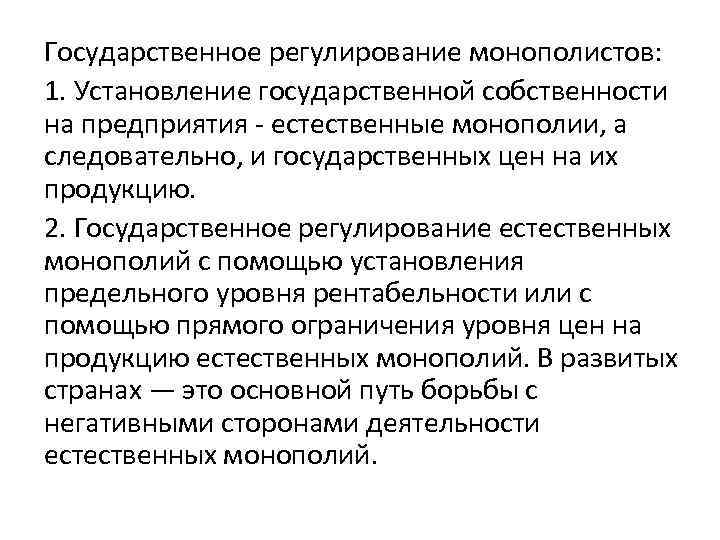 Государственное регулирование монополистов:

1. Установление государственной собственности на предприятия - естественные монополии, а следовательно, и государственных цен на их продукцию.

2. Государственное регулирование естественных монополий с помощью установления предельного уровня рентабельности или с помощью прямого ограничения уровня цен на продукцию естественных монополий. В развитых странах — это основной путь борьбы с негативными сторонами деятельности естественных монополий.